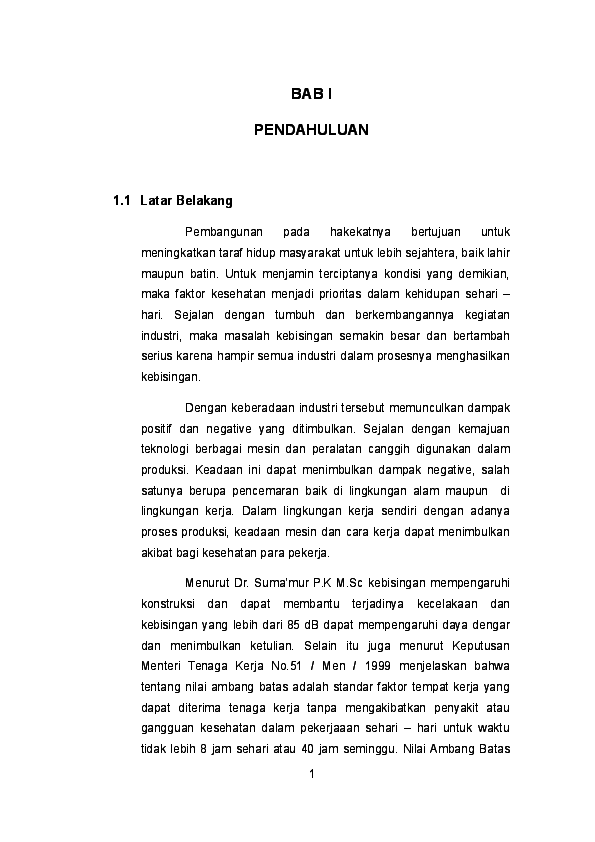 BAB I

PENDAHULUAN

1.1 Latar Belakang

Pembangunan pada hakekatnya bertujuan untuk meningkatkan taraf hidup masyarakat untuk lebih sejahtera, baik lahir maupun batin. Untuk menjamin terciptanya kondisi yang demikian, maka faktor kesehatan menjadi prioritas dalam kehidupan sehari – hari. Sejalan dengan tumbuh dan berkembangannya kegiatan industri, maka masalah kebisingan semakin besar dan bertambah serius karena hampir semua industri dalam prosesnya menghasilkan kebisingan.

Dengan keberadaan industri tersebut memunculkan dampak positif dan negative yang ditimbulkan. Sejalan dengan kemajuan teknologi berbagai mesin dan peralatan canggih digunakan dalam produksi. Keadaan ini dapat menimbulkan dampak negative, salah satunya berupa pencemaran baik di lingkungan alam maupun di lingkungan kerja. Dalam lingkungan kerja sendiri dengan adanya proses produksi, keadaan mesin dan cara kerja dapat menimbulkan akibat bagi kesehatan para pekerja.

Menurut Dr. Suma'mur P.K M.Sc kebisingan mempengaruhi konstruksi dan dapat membantu terjadinya kecelakaan dan kebisingan yang lebih dari 85 dB dapat mempengaruhi daya dengar dan menimbulkan ketulian. Selain itu juga menurut Keputusan Menteri Tenaga Kerja No.51 / Men / 1999 menjelaskan bahwa tentang nilai ambang batas adalah standar faktor tempat kerja yang dapat diterima tenaga kerja tanpa mengakibatkan penyakit atau gangguan kesehatan dalam pekerjaaan sehari – hari untuk waktu tidak lebih 8 jam sehari atau 40 jam seminggu. Nilai Ambang Batas

1